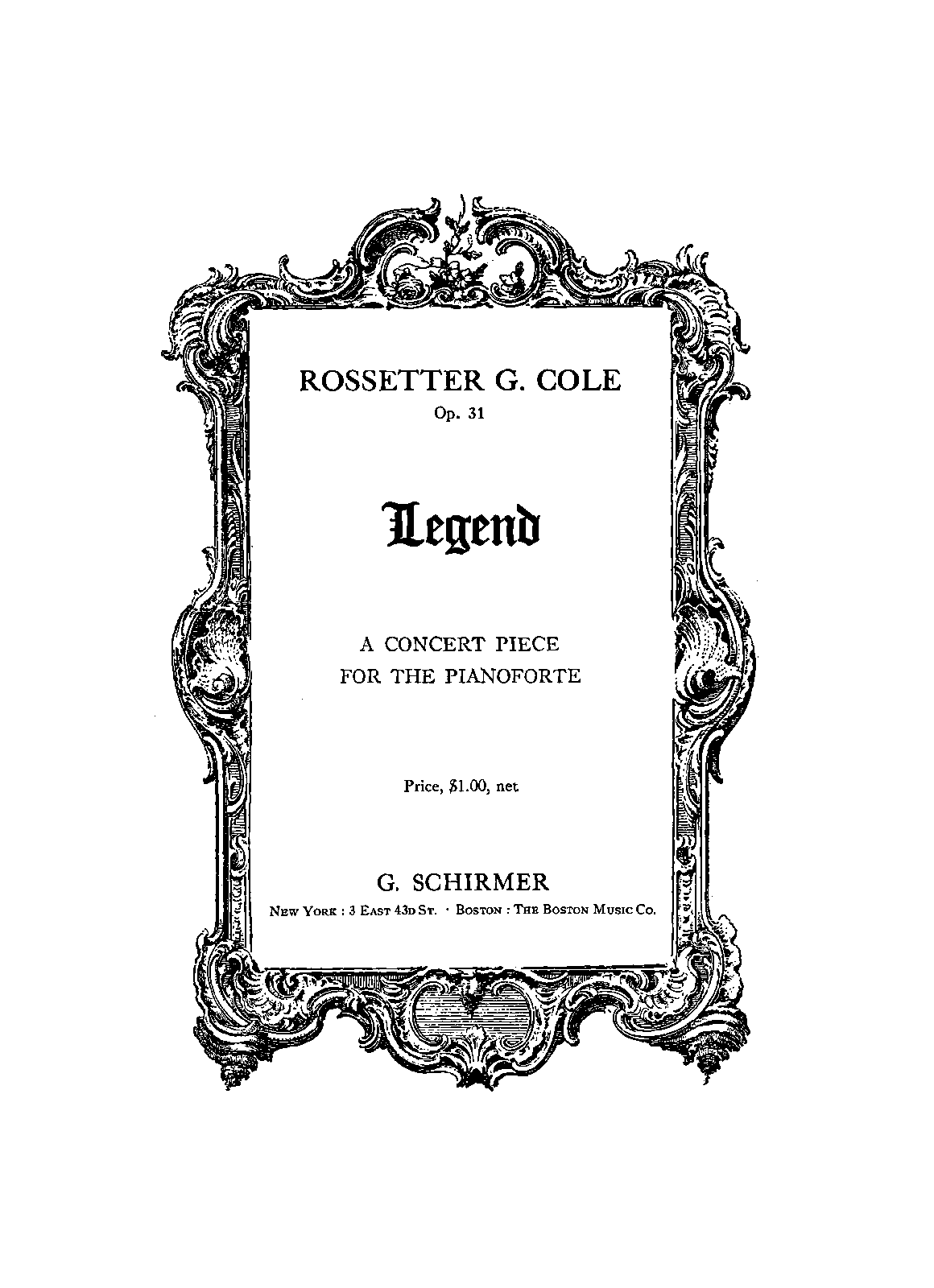 ROSSETTER G. COLE
Op. 31

Legend

A CONCERT PIECE
FOR THE PIANOFORTE

Price, $1.00, net

G. SCHIRMER
NEW YORK : 3 EAST 43D ST. · BOSTON : THE BOSTON MUSIC CO.